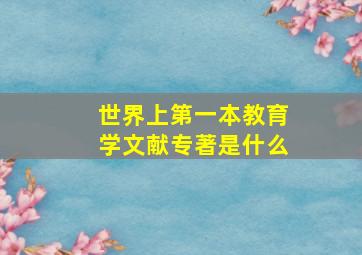 世界上第一本教育学文献专著是什么